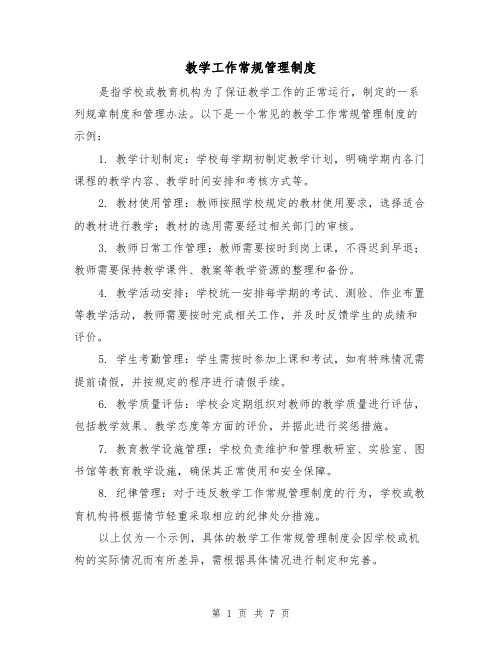 教学工作常规管理制度

是指学校或教育机构为了保证教学工作的正常运行，制定的一系列规章制度和管理办法。以下是一个常见的教学工作常规管理制度的示例：

1. 教学计划制定：学校每学期初制定教学计划，明确学期内各门课程的教学内容、教学时间安排和考核方式等。

2. 教材使用管理：教师按照学校规定的教材使用要求，选择适合的教材进行教学；教材的选用需要经过相关部门的审核。

3. 教师日常工作管理：教师需要按时到岗上课，不得迟到早退；教师需要保持教学课件、教案等教学资源的整理和备份。

4. 教学活动安排：学校统一安排每学期的考试、测验、作业布置等教学活动，教师需要按时完成相关工作，并及时反馈学生的成绩和评价。

5. 学生考勤管理：学生需按时参加上课和考试，如有特殊情况需提前请假，并按规定的程序进行请假手续。

6. 教学质量评估：学校会定期组织对教师的教学质量进行评估，包括教学效果、教学态度等方面的评价，并据此进行奖惩措施。

7. 教育教学设施管理：学校负责维护和管理教研室、实验室、图书馆等教育教学设施，确保其正常使用和安全保障。

8. 纪律管理：对于违反教学工作常规管理制度的行为，学校或教育机构将根据情节轻重采取相应的纪律处分措施。

以上仅为一个示例，具体的教学工作常规管理制度会因学校或机构的实际情况而有所差异，需根据具体情况进行制定和完善。

第 1 页 共 7 页